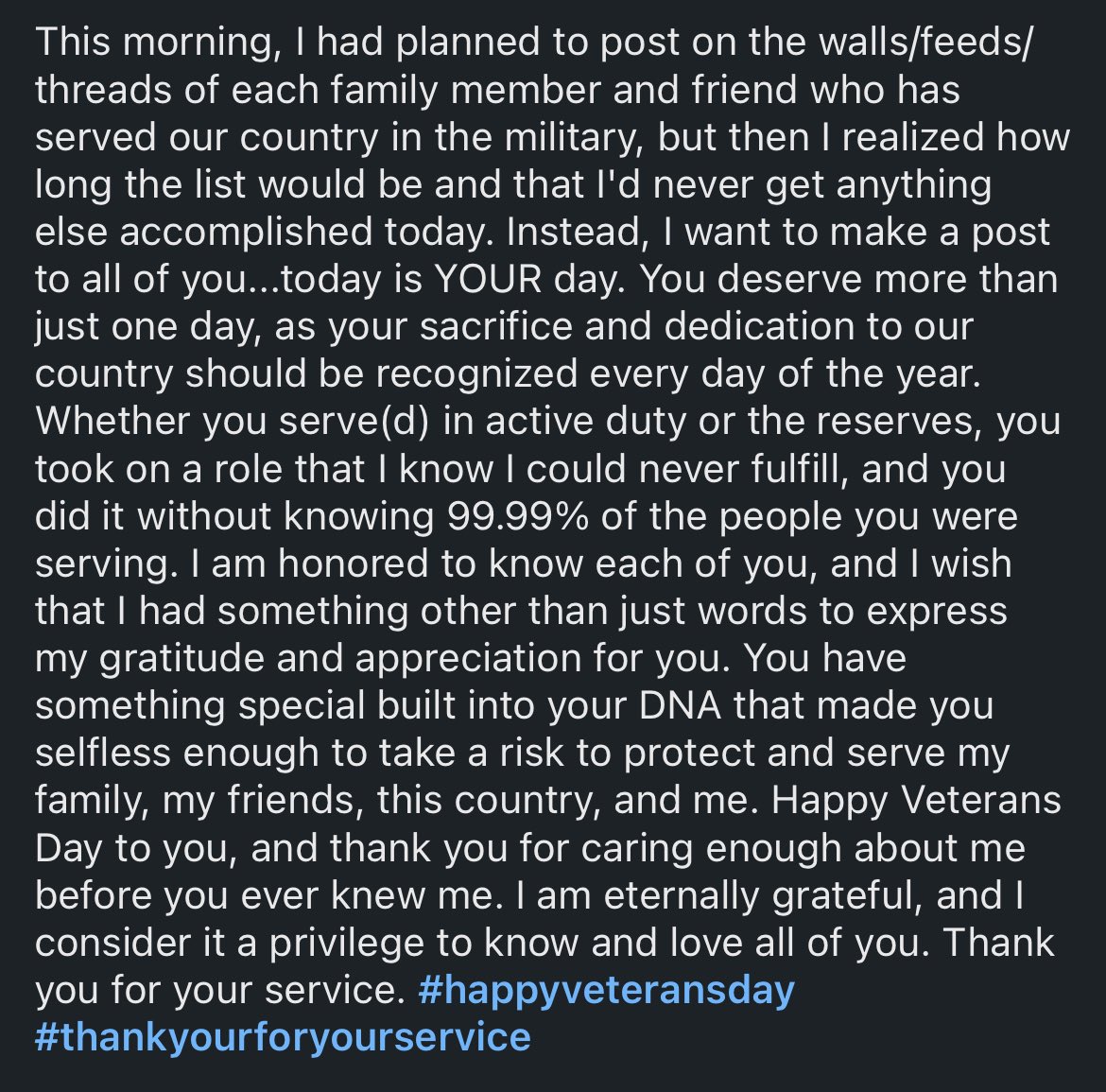 This morning, I had planned to post on the walls/feeds/threads of each family member and friend who has served our country in the military, but then I realized how long the list would be and that I'd never get anything else accomplished today. Instead, I want to make a post to all of you...today is YOUR day. You deserve more than just one day, as your sacrifice and dedication to our country should be recognized every day of the year. Whether you serve(d) in active duty or the reserves, you took on a role that I know I could never fulfill, and you did it without knowing 99.99% of the people you were serving. I am honored to know each of you, and I wish that I had something other than just words to express my gratitude and appreciation for you. You have something special built into your DNA that made you selfless enough to take a risk to protect and serve my family, my friends, this country, and me. Happy Veterans Day to you, and thank you for caring enough about me before you ever knew me. I am eternally grateful, and I consider it a privilege to know and love all of you. Thank you for your service. #happyveteransday #thankyourforyourservice